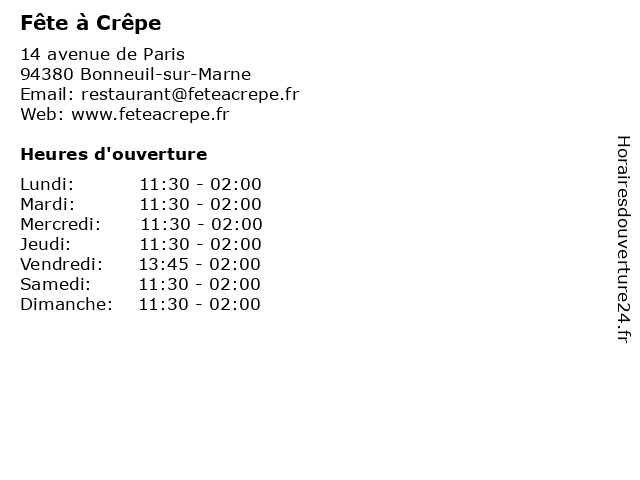 Fête à Crêpe

14 avenue de Paris
94380 Bonneuil-sur-Marne
Email: restaurant@feteacrepe.fr
Web: www.feteacrepe.fr

Heures d'ouverture

| Lundi: | 11:30 - 02:00 |
|---|---|
| Mardi: | 11:30 - 02:00 |
| Mercredi: | 11:30 - 02:00 |
| Jeudi: | 11:30 - 02:00 |
| Vendredi: | 13:45 - 02:00 |
| Samedi: | 11:30 - 02:00 |
| Dimanche: | 11:30 - 02:00 |

Horairesdouverture24.fr